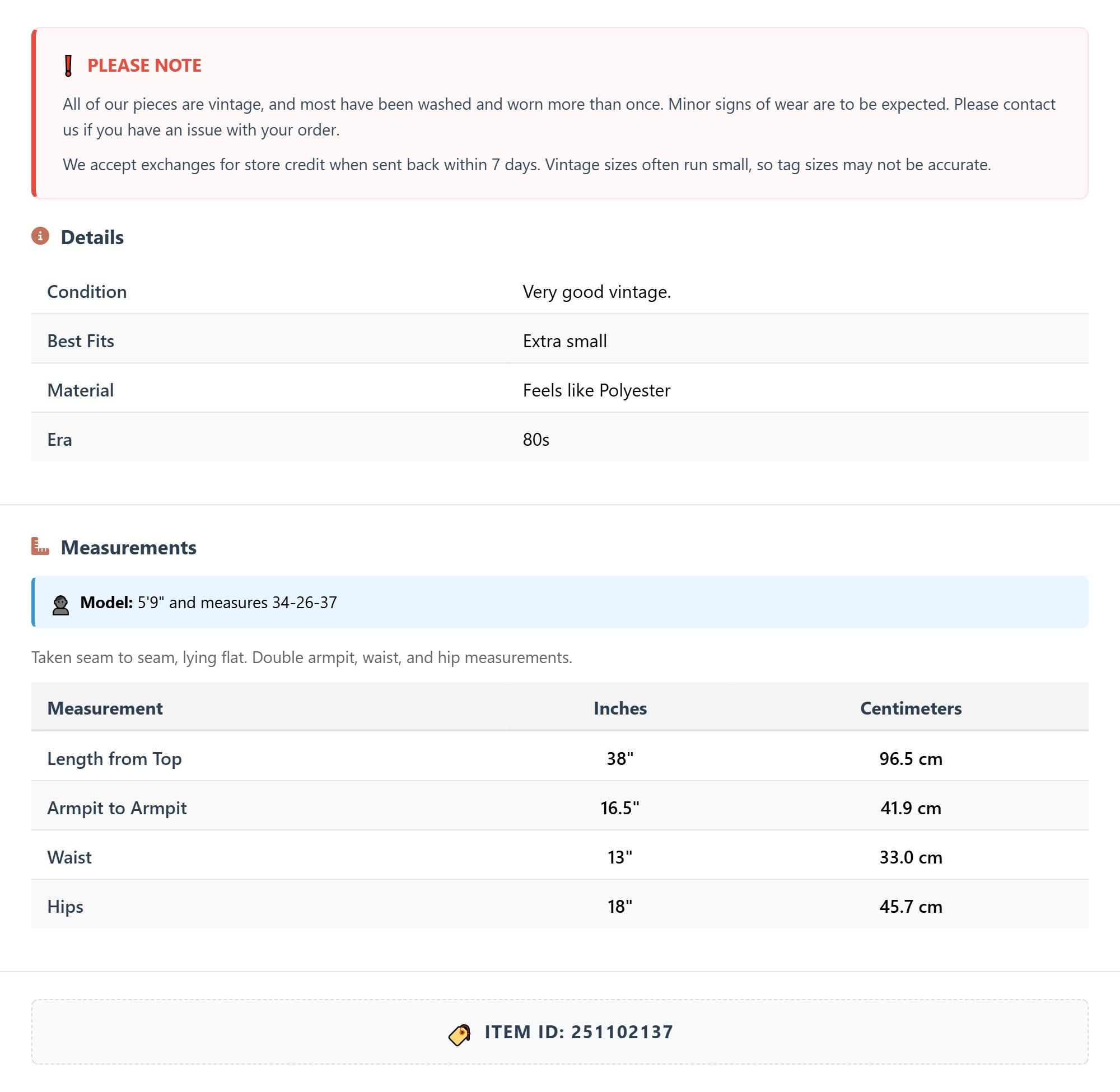 PLEASE NOTE

All of our pieces are vintage, and most have been washed and worn more than once. Minor signs of wear are to be expected. Please contact us if you have an issue with your order.

We accept exchanges for store credit when sent back within 7 days. Vintage sizes often run small, so tag sizes may not be accurate.

Details

| Condition | Very good vintage. |
|---|---|
| Best Fits | Extra small |
| Material | Feels like Polyester |
| Era | 80s |

Measurements

Model: 5'9" and measures 34-26-37

Taken seam to seam, lying flat. Double armpit, waist, and hip measurements.

| Measurement | Inches | Centimeters |
|---|---|---|
| Length from Top | 38" | 96.5 cm |
| Armpit to Armpit | 16.5" | 41.9 cm |
| Waist | 13" | 33.0 cm |
| Hips | 18" | 45.7 cm |

ITEM ID: 251102137